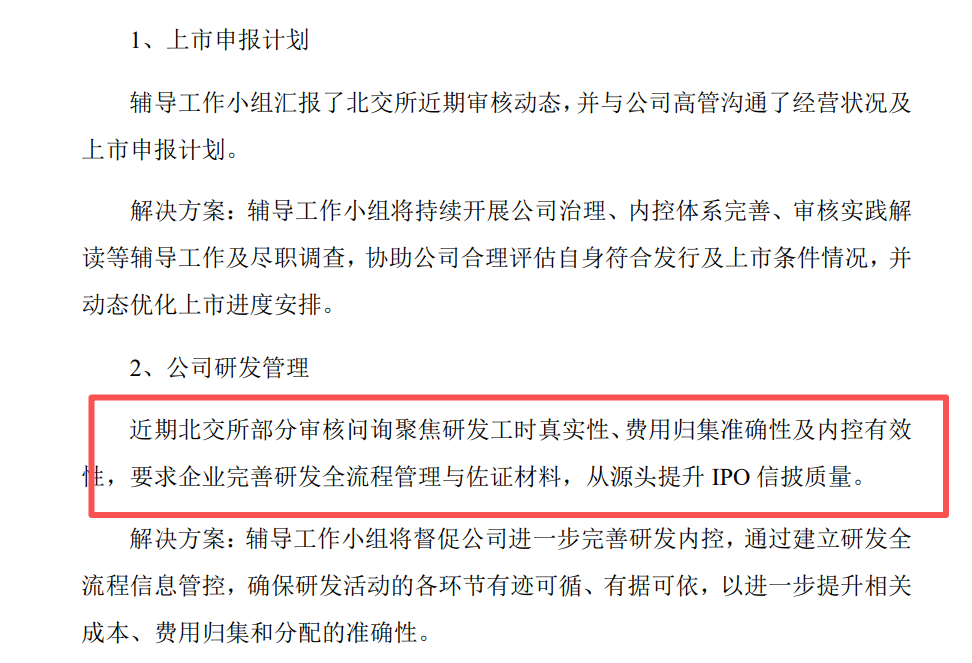 1、上市申报计划

辅导工作小组汇报了北交所近期审核动态，并与公司高管沟通了经营状况及上市申报计划。

解决方案：辅导工作小组将持续开展公司治理、内控体系完善、审核实践解读等辅导工作及尽职调查，协助公司合理评估自身符合发行及上市条件情况，并动态优化上市进度安排。

2、公司研发管理

近期北交所部分审核问询聚焦研发工时真实性、费用归集准确性及内控有效性，要求企业完善研发全流程管理与佐证材料，从源头提升IPO信披质量。

解决方案：辅导工作小组将督促公司进一步完善研发内控，通过建立研发全流程信息管控，确保研发活动的各环节有迹可循、有据可依，以进一步提升相关成本、费用归集和分配的准确性。